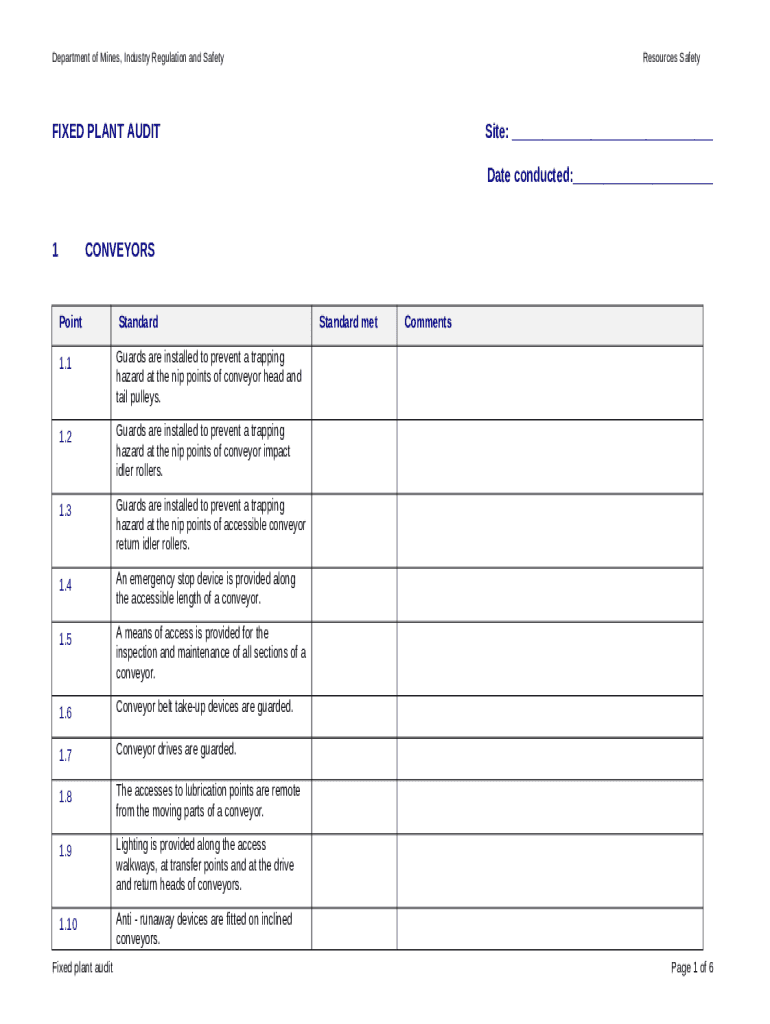 Department of Mines, Industry Regulation and Safety

Resources Safety

FIXED PLANT AUDIT

Site: ___________________________

Date conducted:___________________

1 CONVEYORS

| Point | Standard | Standard met | Comments |
|---|---|---|---|
| 1.1 | Guards are installed to prevent a trapping hazard at the nip points of conveyor head and tail pulleys. | | |
| 1.2 | Guards are installed to prevent a trapping hazard at the nip points of conveyor impact idler rollers. | | |
| 1.3 | Guards are installed to prevent a trapping hazard at the nip points of accessible conveyor return idler rollers. | | |
| 1.4 | An emergency stop device is provided along the accessible length of a conveyor. | | |
| 1.5 | A means of access is provided for the inspection and maintenance of all sections of a conveyor. | | |
| 1.6 | Conveyor belt take-up devices are guarded. | | |
| 1.7 | Conveyor drives are guarded. | | |
| 1.8 | The accesses to lubrication points are remote from the moving parts of a conveyor. | | |
| 1.9 | Lighting is provided along the access walkways, at transfer points and at the drive and return heads of conveyors. | | |
| 1.10 | Anti - runaway devices are fitted on inclined conveyors. | | |

Fixed plant audit

Page 1 of 6